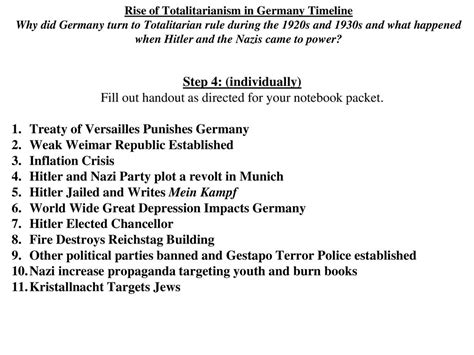 Rise of Totalitarianism in Germany Timeline
Why did Germany turn to Totalitarian rule during the 1920s and 1930s and what happened when Hitler and the Nazis came to power?

Step 4: (individually)
Fill out handout as directed for your notebook packet.

1. Treaty of Versailles Punishes Germany
2. Weak Weimar Republic Established
3. Inflation Crisis
4. Hitler and Nazi Party plot a revolt in Munich
5. Hitler Jailed and Writes Mein Kampf
6. World Wide Great Depression Impacts Germany
7. Hitler Elected Chancellor
8. Fire Destroys Reichstag Building
9. Other political parties banned and Gestapo Terror Police established
10. Nazi increase propaganda targeting youth and burn books
11. Kristallnacht Targets Jews